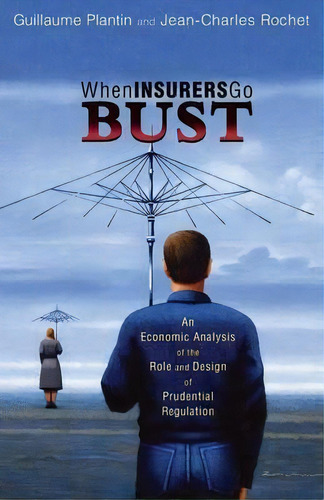 Guillaume Plantin and Jean-Charles Rochet

When INSURERS Go BUST

An Economic Analysis of the Role and Design of Prudential Regulation